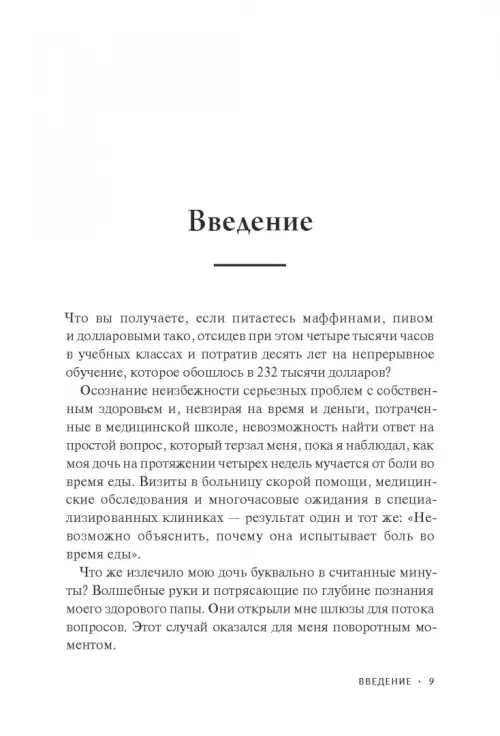 Введение

Что вы получаете, если питаетесь маффинами, пивом и долларовыми тако, отсидев при этом четыре тысячи часов в учебных классах и потратив десять лет на непрерывное обучение, которое обошлось в 232 тысячи долларов?

Осознание неизбежности серьезных проблем с собственным здоровьем и, невзирая на время и деньги, потраченные в медицинской школе, невозможность найти ответ на простой вопрос, который терзал меня, пока я наблюдал, как моя дочь на протяжении четырех недель мучается от боли во время еды. Визиты в больницу скорой помощи, медицинские обследования и многочасовые ожидания в специализированных клиниках — результат один и тот же: «Невозможно объяснить, почему она испытывает боль во время еды».

Что же излечило мою дочь буквально в считанные минуты? Волшебные руки и потрясающие по глубине познания моего здорового папы. Они открыли мне шлюзы для потока вопросов. Этот случай оказался для меня поворотным моментом.

ВВЕДЕНИЕ · 9